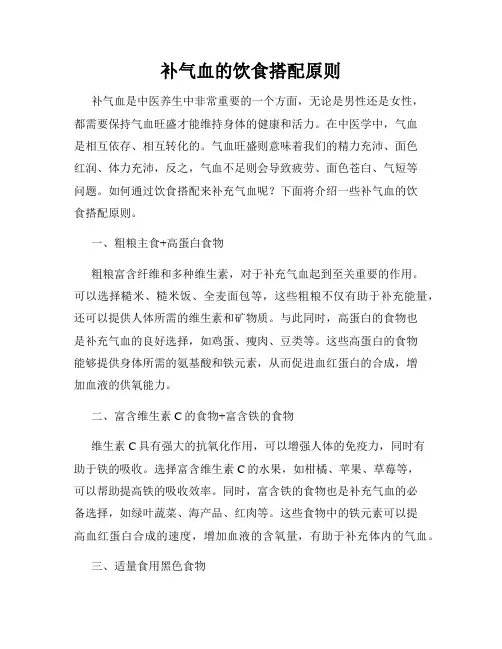 补气血的饮食搭配原则

补气血是中医养生中非常重要的一个方面，无论是男性还是女性，都需要保持气血旺盛才能维持身体的健康和活力。在中医学中，气血是相互依存、相互转化的。气血旺盛则意味着我们的精力充沛、面色红润、体力充沛，反之，气血不足则会导致疲劳、面色苍白、气短等问题。如何通过饮食搭配来补充气血呢？下面将介绍一些补气血的饮食搭配原则。

一、粗粮主食+高蛋白食物

粗粮富含纤维和多种维生素，对于补充气血起到至关重要的作用。可以选择糙米、糙米饭、全麦面包等，这些粗粮不仅有助于补充能量，还可以提供人体所需的维生素和矿物质。与此同时，高蛋白的食物也是补充气血的良好选择，如鸡蛋、瘦肉、豆类等。这些高蛋白的食物能够提供身体所需的氨基酸和铁元素，从而促进血红蛋白的合成，增加血液的供氧能力。

二、富含维生素 C 的食物+富含铁的食物

维生素 C 具有强大的抗氧化作用，可以增强人体的免疫力，同时有助于铁的吸收。选择富含维生素 C 的水果，如柑橘、苹果、草莓等，可以帮助提高铁的吸收效率。同时，富含铁的食物也是补充气血的必备选择，如绿叶蔬菜、海产品、红肉等。这些食物中的铁元素可以提高血红蛋白合成的速度，增加血液的含氧量，有助于补充体内的气血。

三、适量食用黑色食物